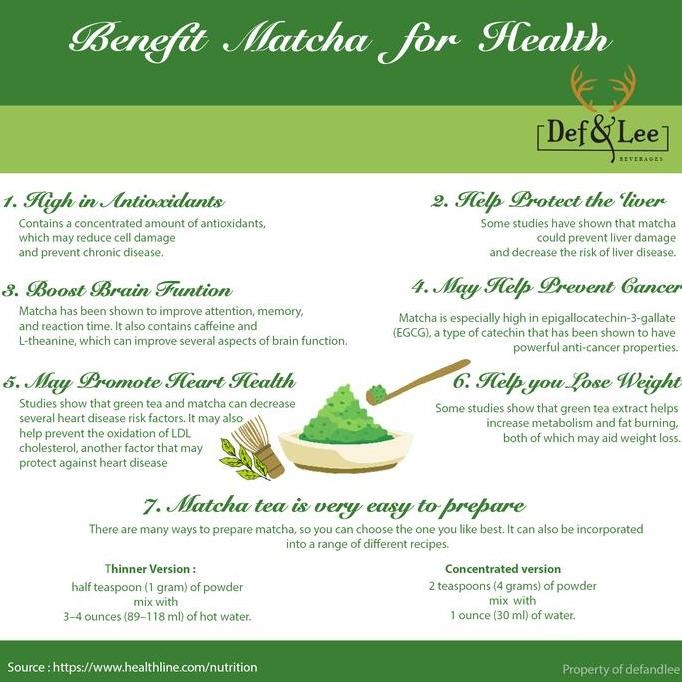 Benefit Matcha for Health

Def&Lee
BEVERAGES

1. High in Antioxidants

Contains a concentrated amount of antioxidants, which may reduce cell damage and prevent chronic disease.

2. Help Protect the liver

Some studies have shown that matcha could prevent liver damage and decrease the risk of liver disease.

3. Boost Brain Funtion

Matcha has been shown to improve attention, memory, and reaction time. It also contains caffeine and L-theanine, which can improve several aspects of brain function.

4. May Help Prevent Cancer

Matcha is especially high in epigallocatechin-3-gallate (EGCG), a type of catechin that has been shown to have powerful anti-cancer properties.

5. May Promote Heart Health

Studies show that green tea and matcha can decrease several heart disease risk factors. It may also help prevent the oxidation of LDL cholesterol, another factor that may protect against heart disease

6. Help you Lose Weight

Some studies show that green tea extract helps increase metabolism and fat burning, both of which may aid weight loss.

7. Matcha tea is very easy to prepare

There are many ways to prepare matcha, so you can choose the one you like best. It can also be incorporated into a range of different recipes.

Thinner Version :
half teaspoon (1 gram) of powder
mix with
3–4 ounces (89–118 ml) of hot water.

Concentrated version
2 teaspoons (4 grams) of powder
mix with
1 ounce (30 ml) of water.

Source : https://www.healthline.com/nutrition

Property of defandlee